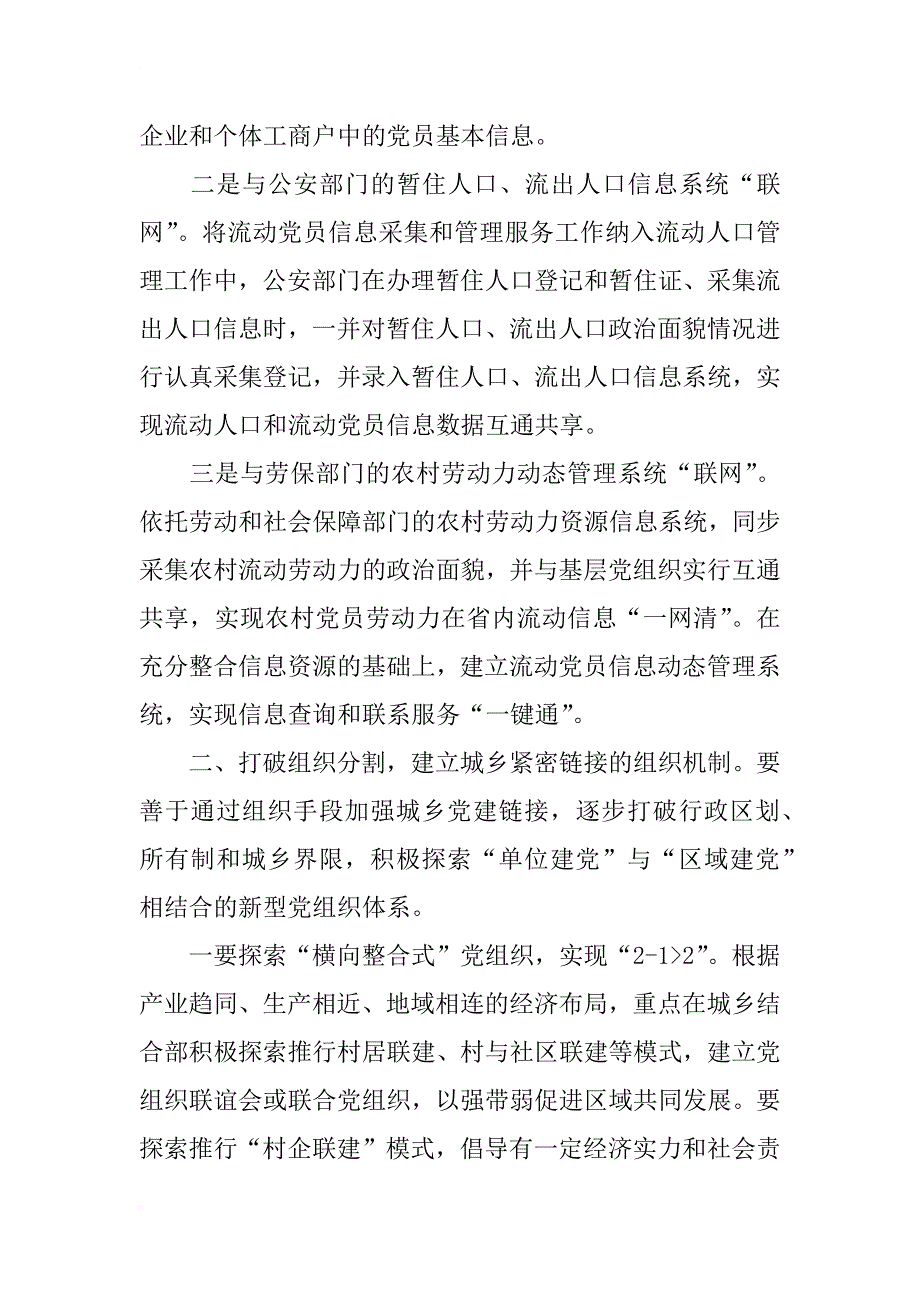 企业和个体工商户中的党员基本信息。

二是与公安部门的暂住人口、流出人口信息系统“联网”。将流动党员信息采集和管理服务工作纳入流动人口管理工作中，公安部门在办理暂住人口登记和暂住证、采集流出人口信息时，一并对暂住人口、流出人口政治面貌情况进行认真采集登记，并录入暂住人口、流出人口信息系统，实现流动人口和流动党员信息数据互通共享。

三是与劳保部门的农村劳动力动态管理系统“联网”。依托劳动和社会保障部门的农村劳动力资源信息系统，同步采集农村流动劳动力的政治面貌，并与基层党组织实行互通共享，实现农村党员劳动力在省内流动信息“一网清”。在充分整合信息资源的基础上，建立流动党员信息动态管理系统，实现信息查询和联系服务“一键通”。

二、打破组织分割，建立城乡紧密链接的组织机制。要善于通过组织手段加强城乡党建链接，逐步打破行政区划、所有制和城乡界限，积极探索“单位建党”与“区域建党”相结合的新型党组织体系。

一要探索“横向整合式”党组织，实现“2-1>2”。根据产业趋同、生产相近、地域相连的经济布局，重点在城乡结合部积极探索推行村居联建、村与社区联建等模式，建立党组织联谊会或联合党组织，以强带弱促进区域共同发展。要探索推行“村企联建”模式，倡导有一定经济实力和社会责